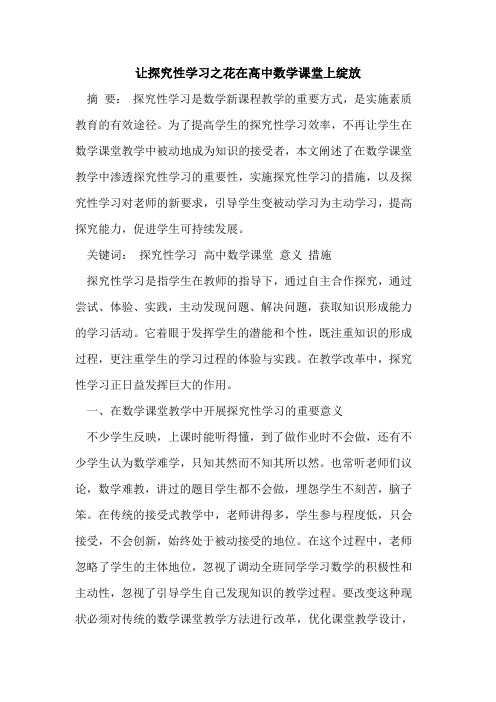 让探究性学习之花在高中数学课堂上绽放

摘 要： 探究性学习是数学新课程教学的重要方式，是实施素质教育的有效途径。为了提高学生的探究性学习效率，不再让学生在数学课堂教学中被动地成为知识的接受者，本文阐述了在数学课堂教学中渗透探究性学习的重要性，实施探究性学习的措施，以及探究性学习对老师的新要求，引导学生变被动学习为主动学习，提高探究能力，促进学生可持续发展。

关键词： 探究性学习 高中数学课堂 意义 措施

探究性学习是指学生在教师的指导下，通过自主合作探究，通过尝试、体验、实践，主动发现问题、解决问题，获取知识形成能力的学习活动。它着眼于发挥学生的潜能和个性，既注重知识的形成过程，更注重学生的学习过程的体验与实践。在教学改革中，探究性学习正日益发挥巨大的作用。

一、在数学课堂教学中开展探究性学习的重要意义

不少学生反映，上课时能听得懂，到了做作业时不会做，还有不少学生认为数学难学，只知其然而不知其所以然。也常听老师们议论，数学难教，讲过的题目学生都不会做，埋怨学生不刻苦，脑子笨。在传统的接受式教学中，老师讲得多，学生参与程度低，只会接受，不会创新，始终处于被动接受的地位。在这个过程中，老师忽略了学生的主体地位，忽视了调动全班同学学习数学的积极性和主动性，忽视了引导学生自己发现知识的教学过程。要改变这种现状必须对传统的数学课堂教学方法进行改革，优化课堂教学设计，